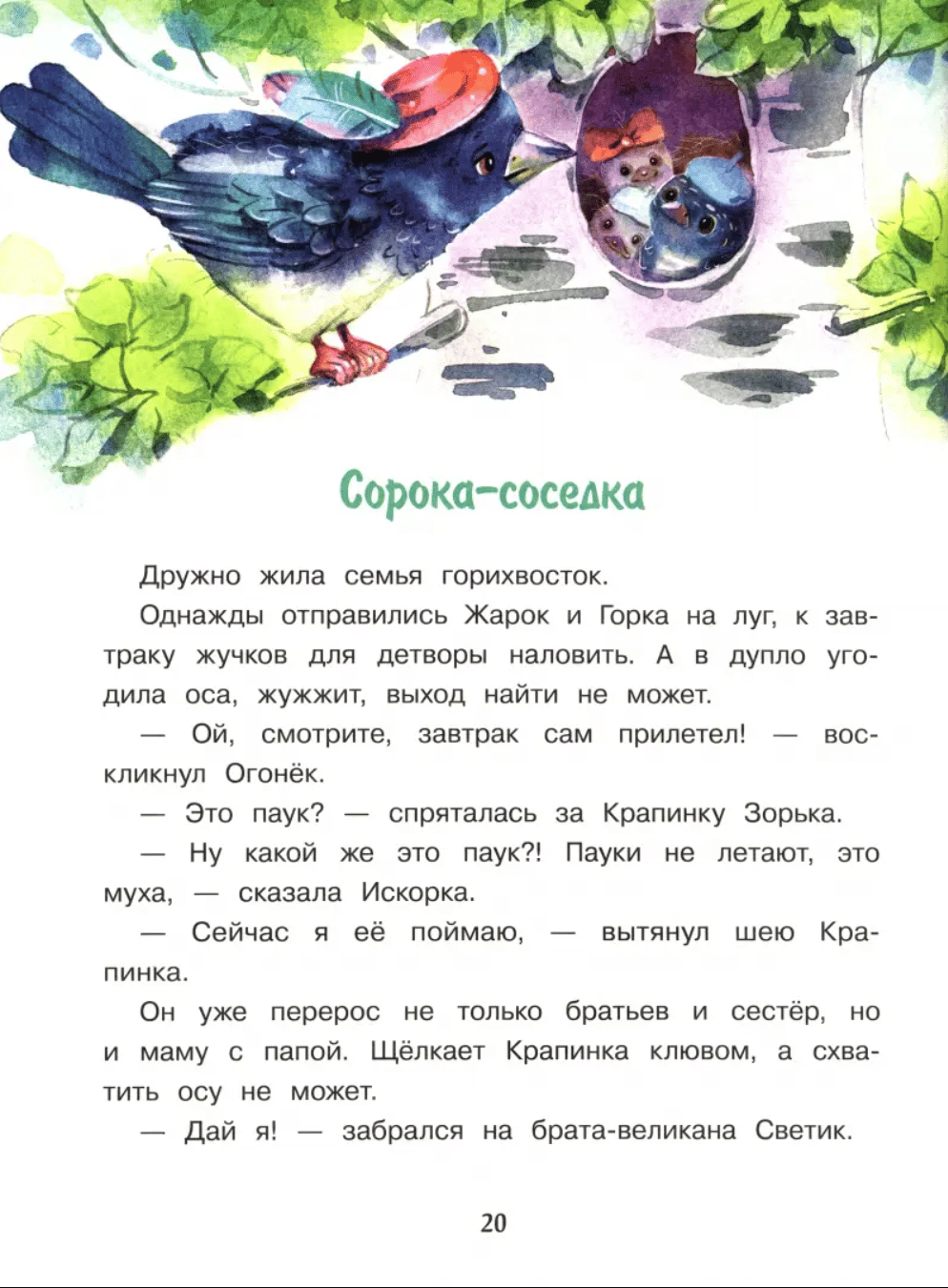 Сорока-соседка

Дружно жила семья горихвосток.

Однажды отправились Жарок и Горка на луг, к завтраку жучков для детворы наловить. А в дупло угодила оса, жужжит, выход найти не может.

— Ой, смотрите, завтрак сам прилетел! — воскликнул Огонёк.

— Это паук? — спряталась за Крапинку Зорька.

— Ну какой же это паук?! Пауки не летают, это муха, — сказала Искорка.

— Сейчас я её поймаю, — вытянул шею Крапинка.

Он уже перерос не только братьев и сестёр, но и маму с папой. Щёлкает Крапинка клювом, а схватить осу не может.

— Дай я! — забрался на брата-великана Светик.

20